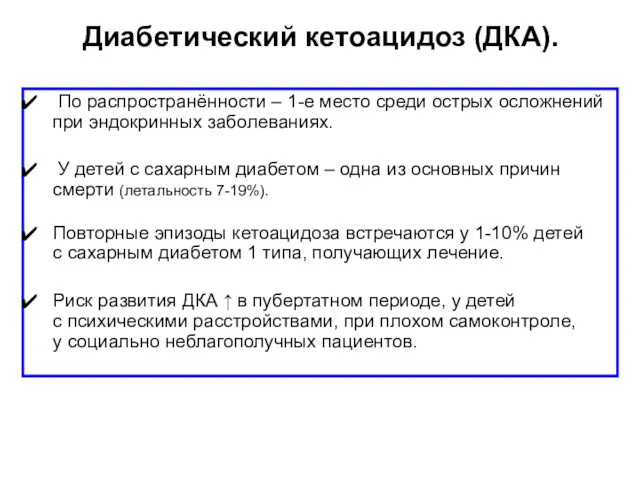 Диабетический кетоацидоз (ДКА).

✔ По распространённости – 1-е место среди острых осложнений при эндокринных заболеваниях.

✔ У детей с сахарным диабетом – одна из основных причин смерти (летальность 7-19%).

✔ Повторные эпизоды кетоацидоза встречаются у 1-10% детей с сахарным диабетом 1 типа, получающих лечение.

✔ Риск развития ДКА ↑ в пубертатном периоде, у детей с психическими расстройствами, при плохом самоконтроле, у социально неблагополучных пациентов.